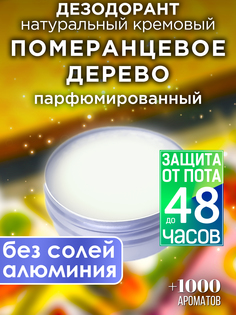 ДЕЗОДОРАНТ
натуральный кремовый
ПОМЕРАНЦЕВОЕ ДЕРЕВО
парфюмированный

ЗАЩИТА ОТ ПОТА
до 48 часов

без солей алюминия

+1000 АРОМАТОВ